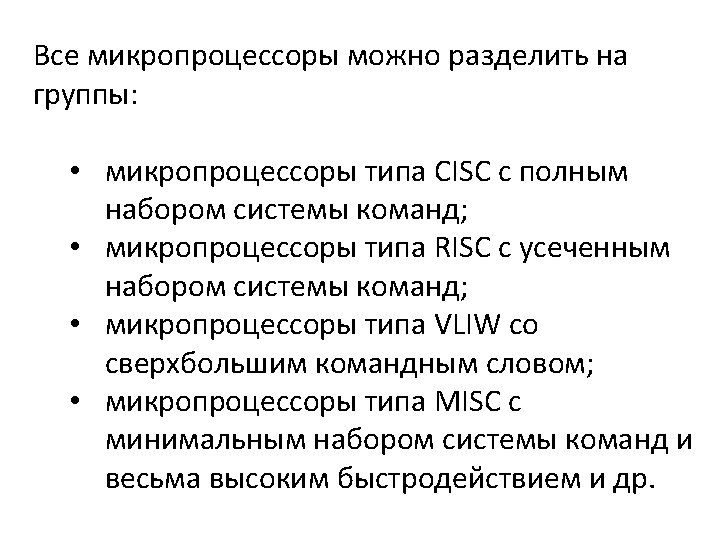 Все микропроцессоры можно разделить на группы:

• микропроцессоры типа CISC с полным набором системы команд;
• микропроцессоры типа RISC с усеченным набором системы команд;
• микропроцессоры типа VLIW со сверхбольшим командным словом;
• микропроцессоры типа MISC с минимальным набором системы команд и весьма высоким быстродействием и др.